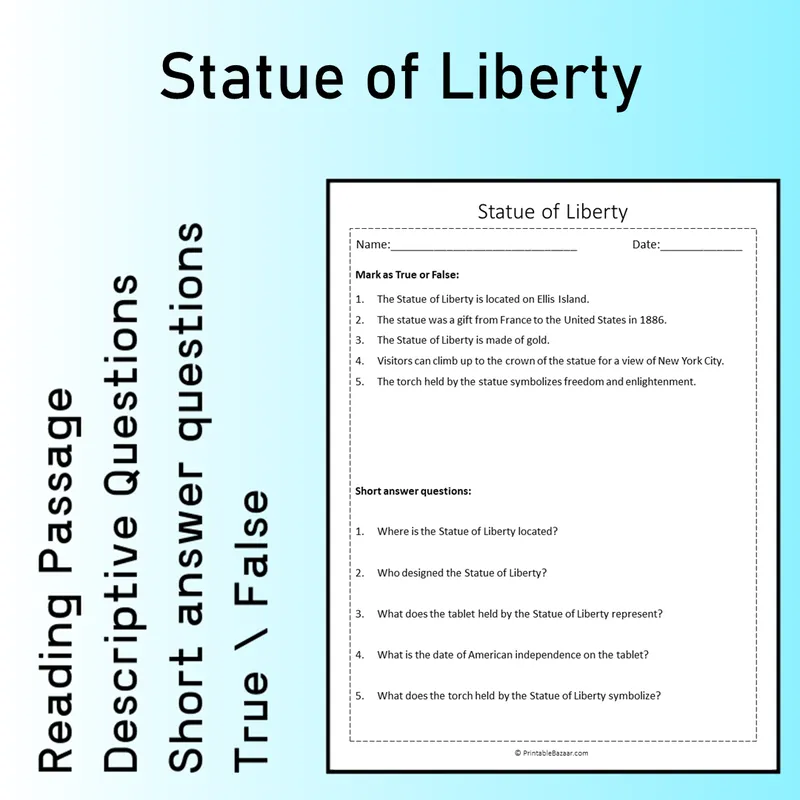 Statue of Liberty

Reading Passage
Descriptive Questions
Short answer questions
True \ False

Statue of Liberty

Name:____ Date:____

Mark as True or False:

1. The Statue of Liberty is located on Ellis Island.
2. The statue was a gift from France to the United States in 1886.
3. The Statue of Liberty is made of gold.
4. Visitors can climb up to the crown of the statue for a view of New York City.
5. The torch held by the statue symbolizes freedom and enlightenment.

Short answer questions:

1. Where is the Statue of Liberty located?
2. Who designed the Statue of Liberty?
3. What does the tablet held by the Statue of Liberty represent?
4. What is the date of American independence on the tablet?
5. What does the torch held by the Statue of Liberty symbolize?

© PrintableBazaar.com